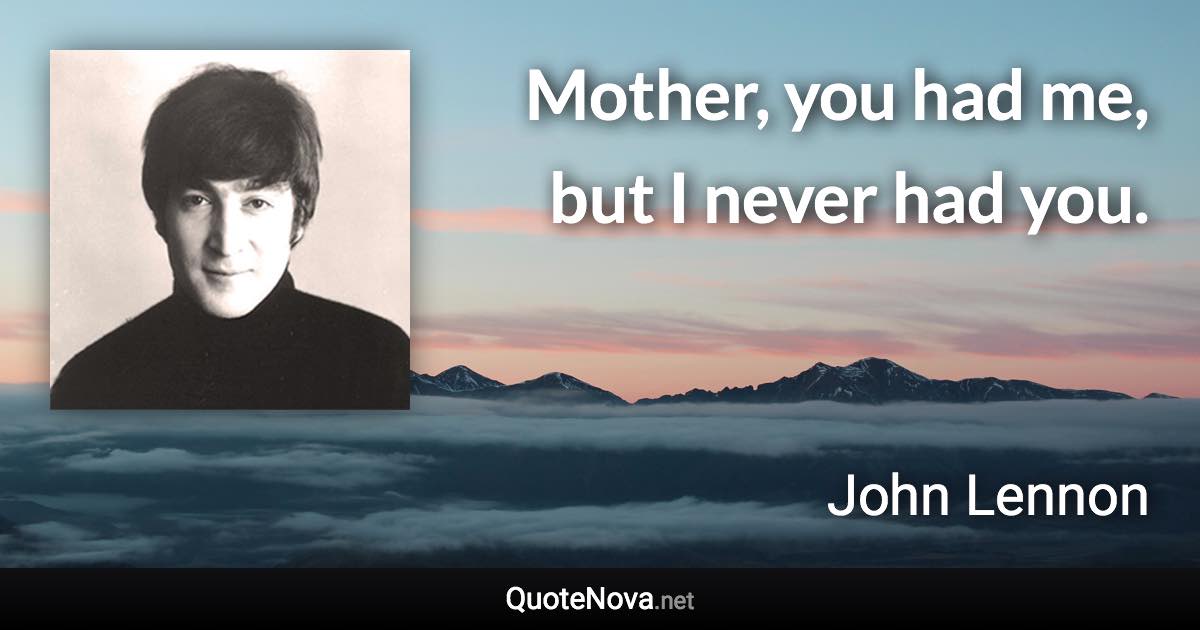 Mother, you had me, but I never had you.

John Lennon

QuoteNova.net